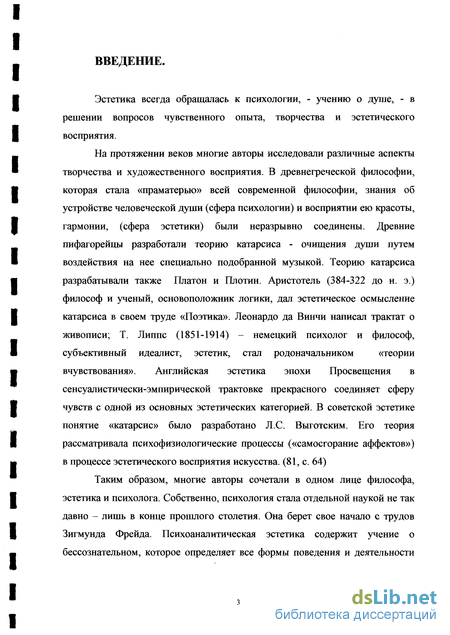 ВВЕДЕНИЕ.

Эстетика всегда обращалась к психологии, - учению о душе, - в решении вопросов чувственного опыта, творчества и эстетического восприятия.

На протяжении веков многие авторы исследовали различные аспекты творчества и художественного восприятия. В древнегреческой философии, которая стала «праматерью» всей современной философии, знания об устройстве человеческой души (сфера психологии) и восприятии ею красоты, гармонии, (сфера эстетики) были неразрывно соединены. Древние пифагорейцы разработали теорию катарсиса - очищения души путем воздействия на нее специально подобранной музыкой. Теорию катарсиса разрабатывали также Платон и Плотин. Аристотель (384-322 до н. э.) философ и ученый, основоположник логики, дал эстетическое осмысление катарсиса в своем труде «Поэтика». Леонардо да Винчи написал трактат о живописи; Т. Липпс (1851-1914) – немецкий психолог и философ, субъективный идеалист, эстетик, стал родоначальником «теории вчувствования». Английская эстетика эпохи Просвещения в сенсуалистически-эмпирической трактовке прекрасного соединяет сферу чувств с одной из основных эстетических категорией. В советской эстетике понятие «катарсис» было разработано Л.С. Выготским. Его теория рассматривала психофизиологические процессы («самосгорание аффектов») в процессе эстетического восприятия искусства. (81, с. 64)

Таким образом, многие авторы сочетали в одном лице философа, эстетика и психолога. Собственно, психология стала отдельной наукой не так давно – лишь в конце прошлого столетия. Она берет свое начало с трудов Зигмунда Фрейда. Психоаналитическая эстетика содержит учение о бессознательном, которое определяет все формы поведения и деятельности

3

dsLib.net
библиотека диссертаций